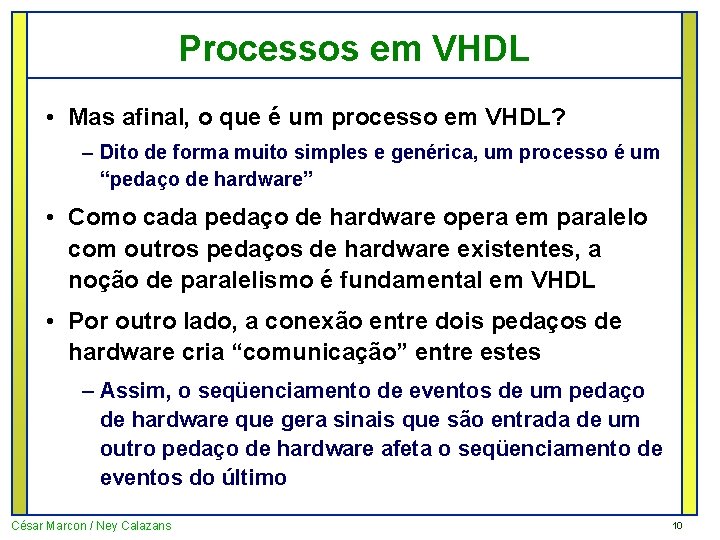 Processos em VHDL

• Mas afinal, o que é um processo em VHDL?

– Dito de forma muito simples e genérica, um processo é um “pedaço de hardware”

• Como cada pedaço de hardware opera em paralelo com outros pedaços de hardware existentes, a noção de paralelismo é fundamental em VHDL

• Por outro lado, a conexão entre dois pedaços de hardware cria “comunicação” entre estes

– Assim, o seqüenciamento de eventos de um pedaço de hardware que gera sinais que são entrada de um outro pedaço de hardware afeta o seqüenciamento de eventos do último

César Marcon / Ney Calazans

10